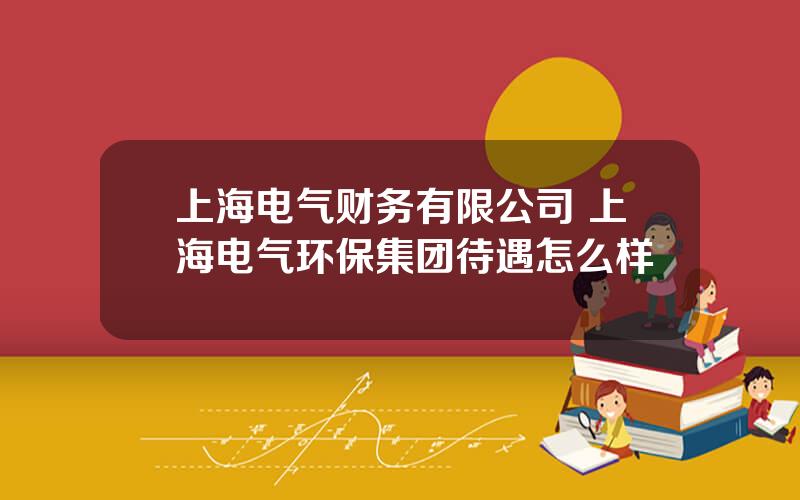 上海电气财务有限公司 上海电气环保集团待遇怎么样